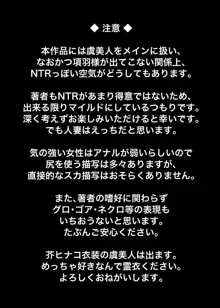 ◆ 注意 ◆

本作品には虞美人をメインに扱い、
なおかつ項羽様が出てこない関係上、
NTRっぽい空気がどうしてもあります。

著者もNTRがあまり得意ではないため、
出来る限りマイルドにしているつもりです。
深く考えずお楽しみいただけると幸いです。
でも人妻はえっちだと思います。

気の強い女性はアナルが弱いらしいので
尻を使う描写は多々ありますが、
直接的なスカ描写はおそらくありません。

また、著者の嗜好に関わらず
グロ・ゴア・ネクロ等の表現も
いちおうないと思います。
たぶんご安心ください。

芥ヒナコ衣装の虞美人は出ます。
めっちゃ好きなんで霊衣ください。
よろしくおねがいします。